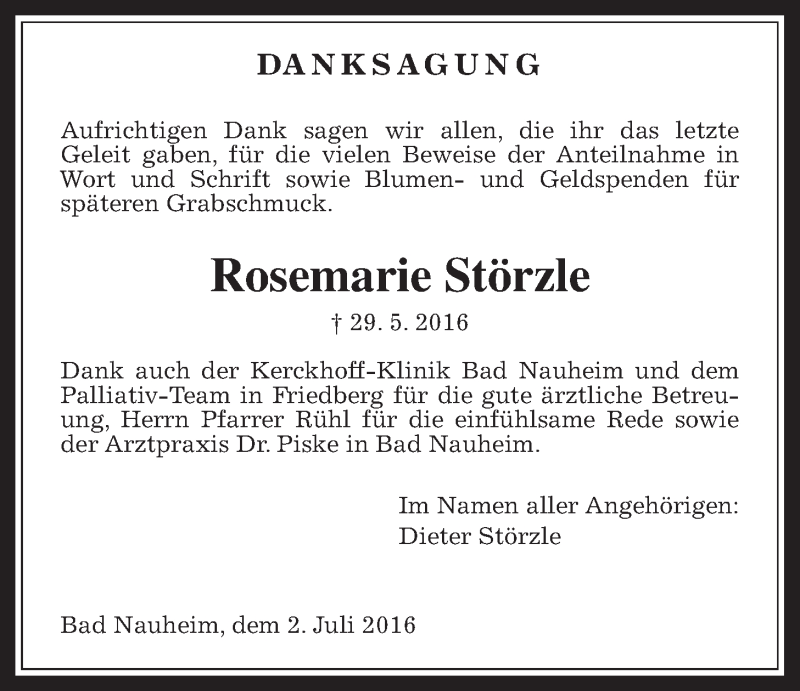 DANKSAGUNG

Aufrichtigen Dank sagen wir allen, die ihr das letzte Geleit gaben, für die vielen Beweise der Anteilnahme in Wort und Schrift sowie Blumen- und Geldspenden für späteren Grabschmuck.

Rosemarie Störzle

† 29. 5. 2016

Dank auch der Kerckhoff-Klinik Bad Nauheim und dem Palliativ-Team in Friedberg für die gute ärztliche Betreuung, Herrn Pfarrer Rühl für die einfühlsame Rede sowie der Arztpraxis Dr. Piske in Bad Nauheim.

Im Namen aller Angehörigen:
Dieter Störzle

Bad Nauheim, dem 2. Juli 2016